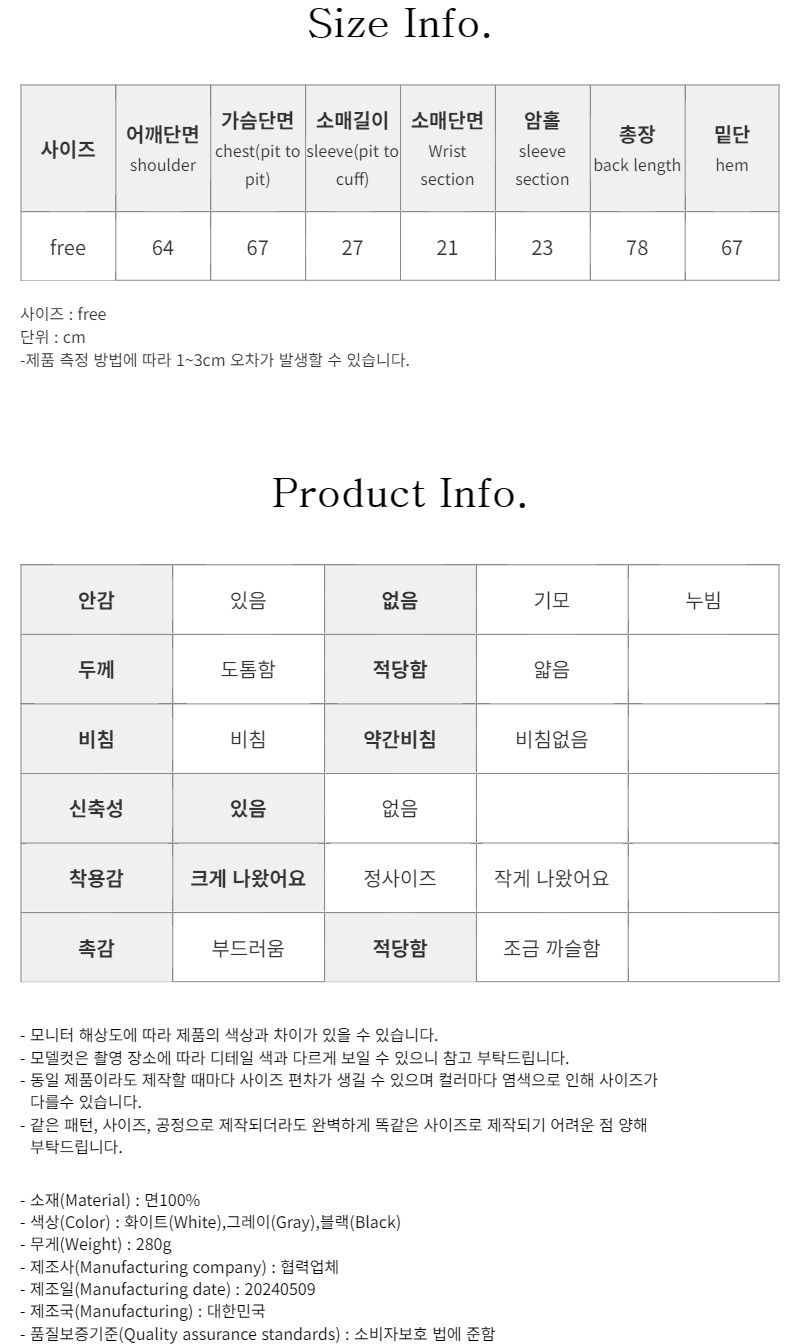 Size Info.

| 사이즈 | 어깨단면 shoulder | 가슴단면 chest(pit to pit) | 소매길이 sleeve(pit to cuff) | 소매단면 Wrist section | 암홀 sleeve section | 총장 back length | 밑단 hem |
|---|---|---|---|---|---|---|---|
| free | 64 | 67 | 27 | 21 | 23 | 78 | 67 |

사이즈 : free
단위 : cm
-제품 측정 방법에 따라 1~3cm 오차가 발생할 수 있습니다.

Product Info.

| 안감 | 있음 | 없음 | 기모 | 누빔 |
|---|---|---|---|---|
| 두께 | 도톰함 | 적당함 | 얇음 | |
| 비침 | 비침 | 약간비침 | 비침없음 | |
| 신축성 | 있음 | 없음 | | |
| 착용감 | 크게 나왔어요 | 정사이즈 | 작게 나왔어요 | |
| 촉감 | 부드러움 | 적당함 | 조금 까슬함 | |

- 모니터 해상도에 따라 제품의 색상과 차이가 있을 수 있습니다.
- 모델컷은 촬영 장소에 따라 디테일 색과 다르게 보일 수 있으니 참고 부탁드립니다.
- 동일 제품이라도 제작할 때마다 사이즈 편차가 생길 수 있으며 컬러마다 염색으로 인해 사이즈가 다를수 있습니다.
- 같은 패턴, 사이즈, 공정으로 제작되더라도 완벽하게 똑같은 사이즈로 제작되기 어려운 점 양해 부탁드립니다.

- 소재(Material) : 면100%
- 색상(Color) : 화이트(White),그레이(Gray),블랙(Black)
- 무게(Weight) : 280g
- 제조사(Manufacturing company) : 협력업체
- 제조일(Manufacturing date) : 20240509
- 제조국(Manufacturing) : 대한민국
- 품질보증기준(Quality assurance standards) : 소비자보호 법에 준함